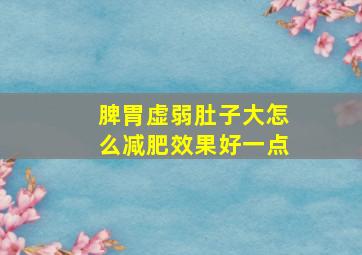 脾胃虚弱肚子大怎么减肥效果好一点